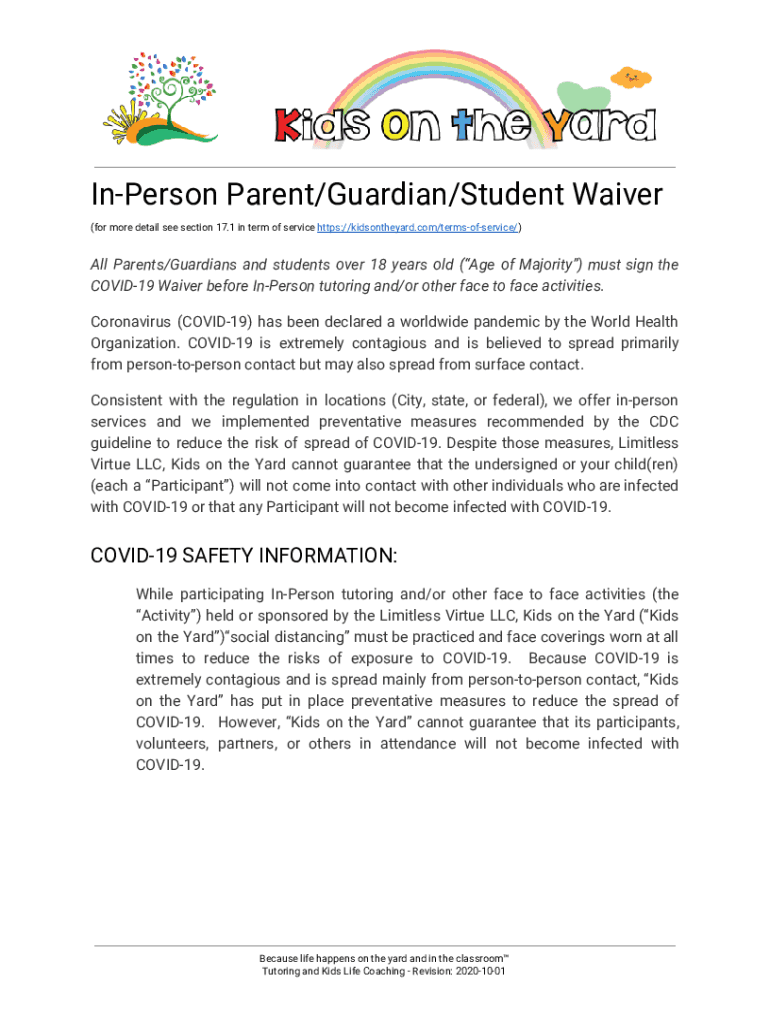 Kids on the Yard

In-Person Parent/Guardian/Student Waiver

(for more detail see section 17.1 in term of service https://kidsontheyard.com/terms-of-service/)

All Parents/Guardians and students over 18 years old ("Age of Majority") must sign the COVID-19 Waiver before In-Person tutoring and/or other face to face activities.

Coronavirus (COVID-19) has been declared a worldwide pandemic by the World Health Organization. COVID-19 is extremely contagious and is believed to spread primarily from person-to-person contact but may also spread from surface contact.

Consistent with the regulation in locations (City, state, or federal), we offer in-person services and we implemented preventative measures recommended by the CDC guideline to reduce the risk of spread of COVID-19. Despite those measures, Limitless Virtue LLC, Kids on the Yard cannot guarantee that the undersigned or your child(ren) (each a "Participant") will not come into contact with other individuals who are infected with COVID-19 or that any Participant will not become infected with COVID-19.

COVID-19 SAFETY INFORMATION:

While participating In-Person tutoring and/or other face to face activities (the "Activity") held or sponsored by the Limitless Virtue LLC, Kids on the Yard ("Kids on the Yard")"social distancing" must be practiced and face coverings worn at all times to reduce the risks of exposure to COVID-19. Because COVID-19 is extremely contagious and is spread mainly from person-to-person contact, "Kids on the Yard" has put in place preventative measures to reduce the spread of COVID-19. However, "Kids on the Yard" cannot guarantee that its participants, volunteers, partners, or others in attendance will not become infected with COVID-19.

Because life happens on the yard and in the classroom™
Tutoring and Kids Life Coaching - Revision: 2020-10-01